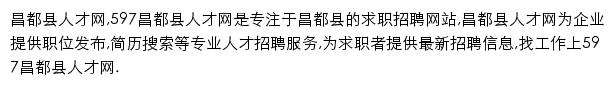 昌都县人才网,597昌都县人才网是专注于昌都县的求职招聘网站,昌都县人才网为企业提供职位发布,简历搜索等专业人才招聘服务,为求职者提供最新招聘信息,找工作上597昌都县人才网.